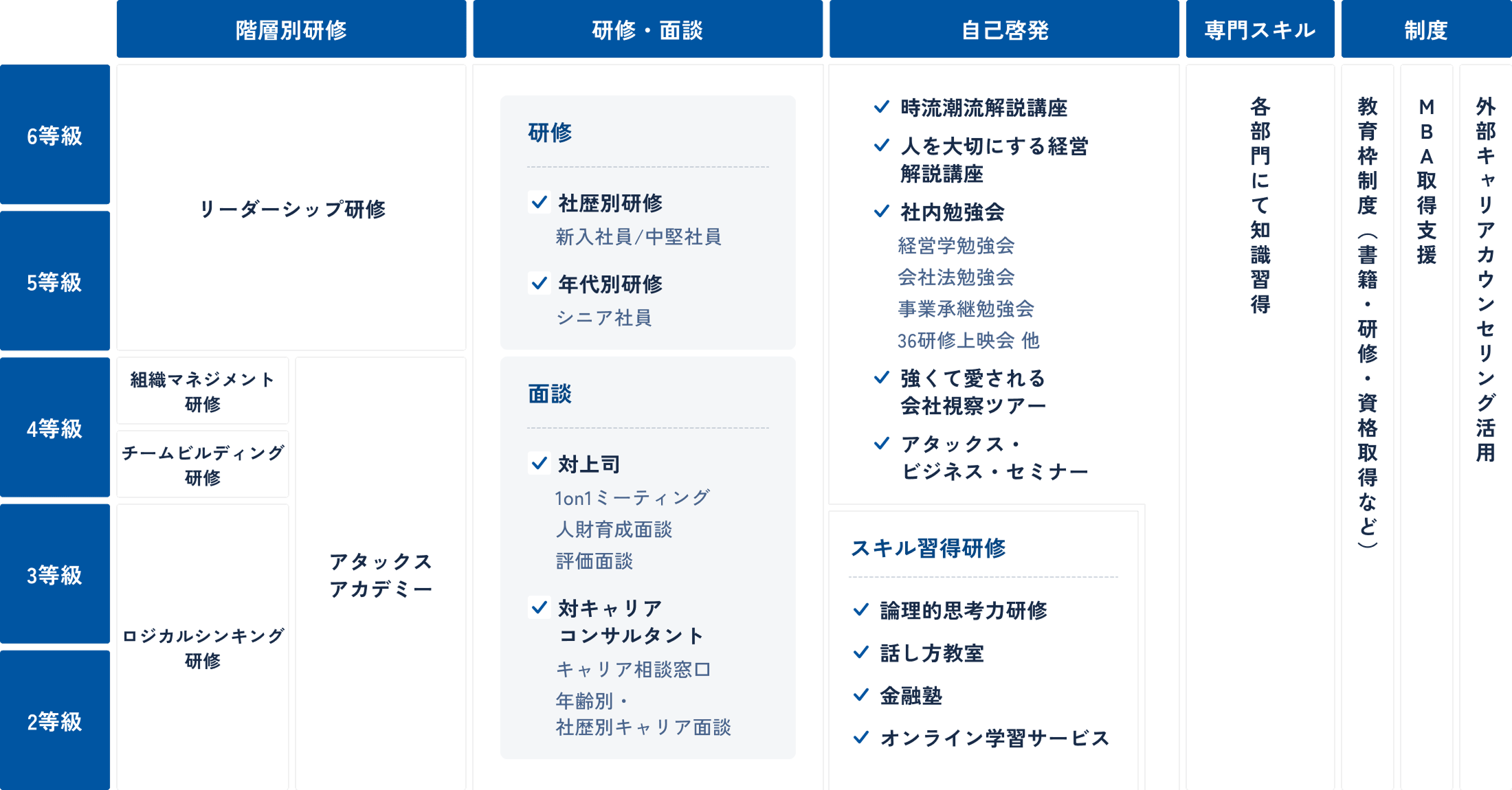 階層別研修

研修・面談

自己啓発

専門スキル

制度

6等級

5等級

4等級

3等級

2等級

リーダーシップ研修

組織マネジメント研修

チームビルディング研修

ロジカルシンキング研修

アタックスアカデミー

研修

✓ 社歴別研修
新入社員/中堅社員

✓ 年代別研修
シニア社員

面談

✓ 対上司
1on1ミーティング
人財育成面談
評価面談

✓ 対キャリアコンサルタント
キャリア相談窓口
年齢別・社歴別キャリア面談

✓ 時流潮流解説講座

✓ 人を大切にする経営解説講座

✓ 社内勉強会
経営学勉強会
会社法勉強会
事業承継勉強会
36研修上映会 他

✓ 強くて愛される会社視察ツアー

✓ アタックス・ビジネス・セミナー

スキル習得研修

✓ 論理的思考力研修

✓ 話し方教室

✓ 金融塾

✓ オンライン学習サービス

各部門にて知識習得

教育枠制度（書籍・研修・資格取得など）

MBA取得支援

外部キャリアカウンセリング活用